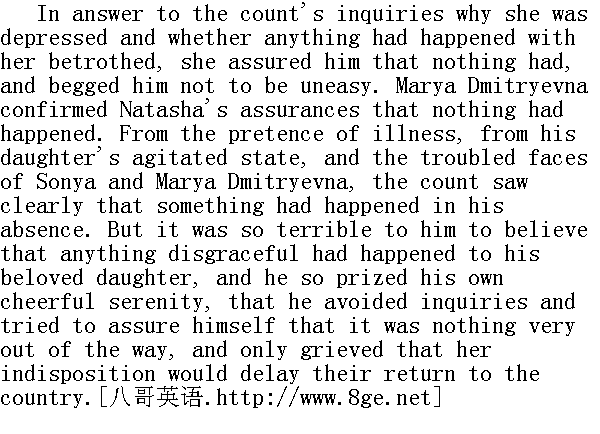 In answer to the count's inquiries why she was depressed and whether anything had happened with her betrothed, she assured him that nothing had, and begged him not to be uneasy. Marya Dmitryevna confirmed Natasha's assurances that nothing had happened. From the pretence of illness, from his daughter's agitated state, and the troubled faces of Sonya and Marya Dmitryevna, the count saw clearly that something had happened in his absence. But it was so terrible to him to believe that anything disgraceful had happened to his beloved daughter, and he so prized his own cheerful serenity, that he avoided inquiries and tried to assure himself that it was nothing very out of the way, and only grieved that her indisposition would delay their return to the country.[八哥英语.http://www.8ge.net]